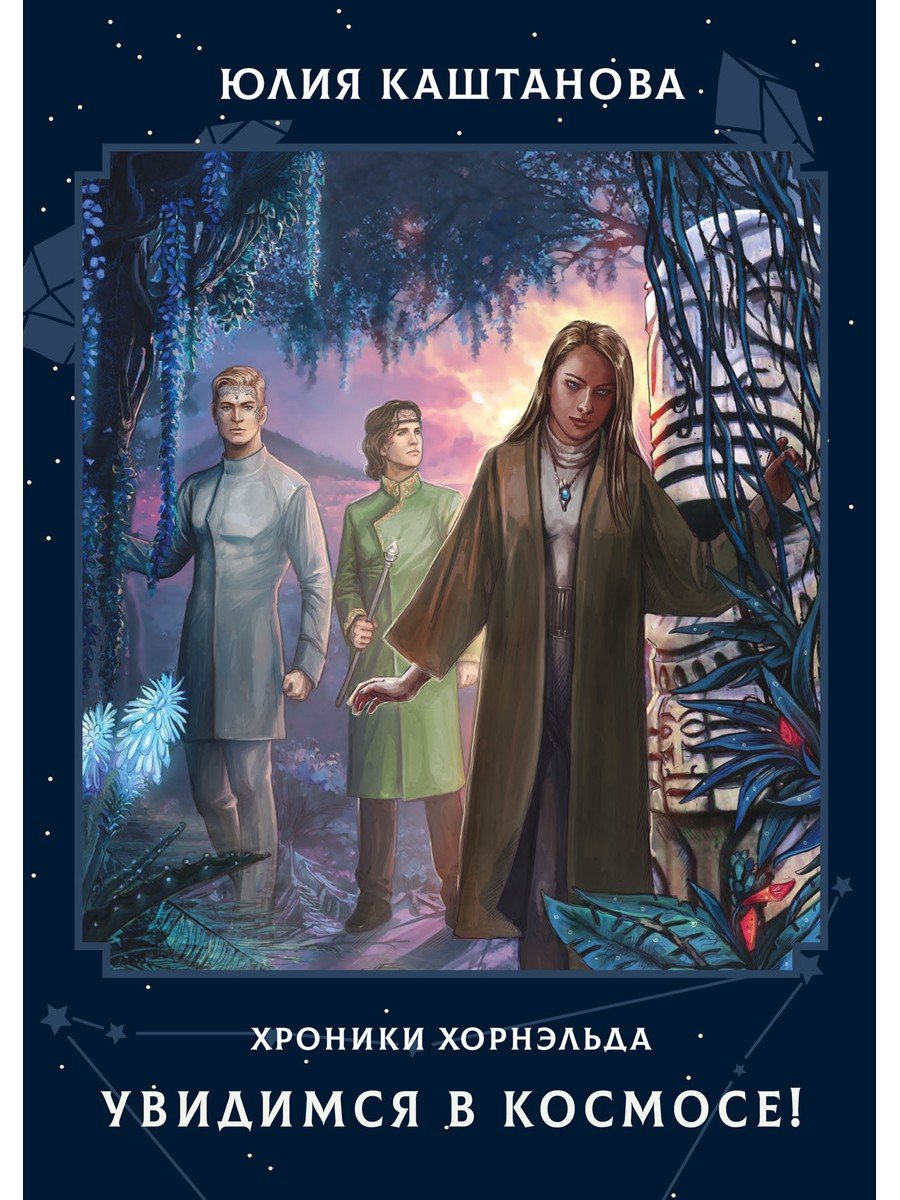 ЮЛИЯ КАШТАНОВА

ХРОНИКИ ХОРНЭЛЬДА

УВИДИМСЯ В КОСМОСЕ!